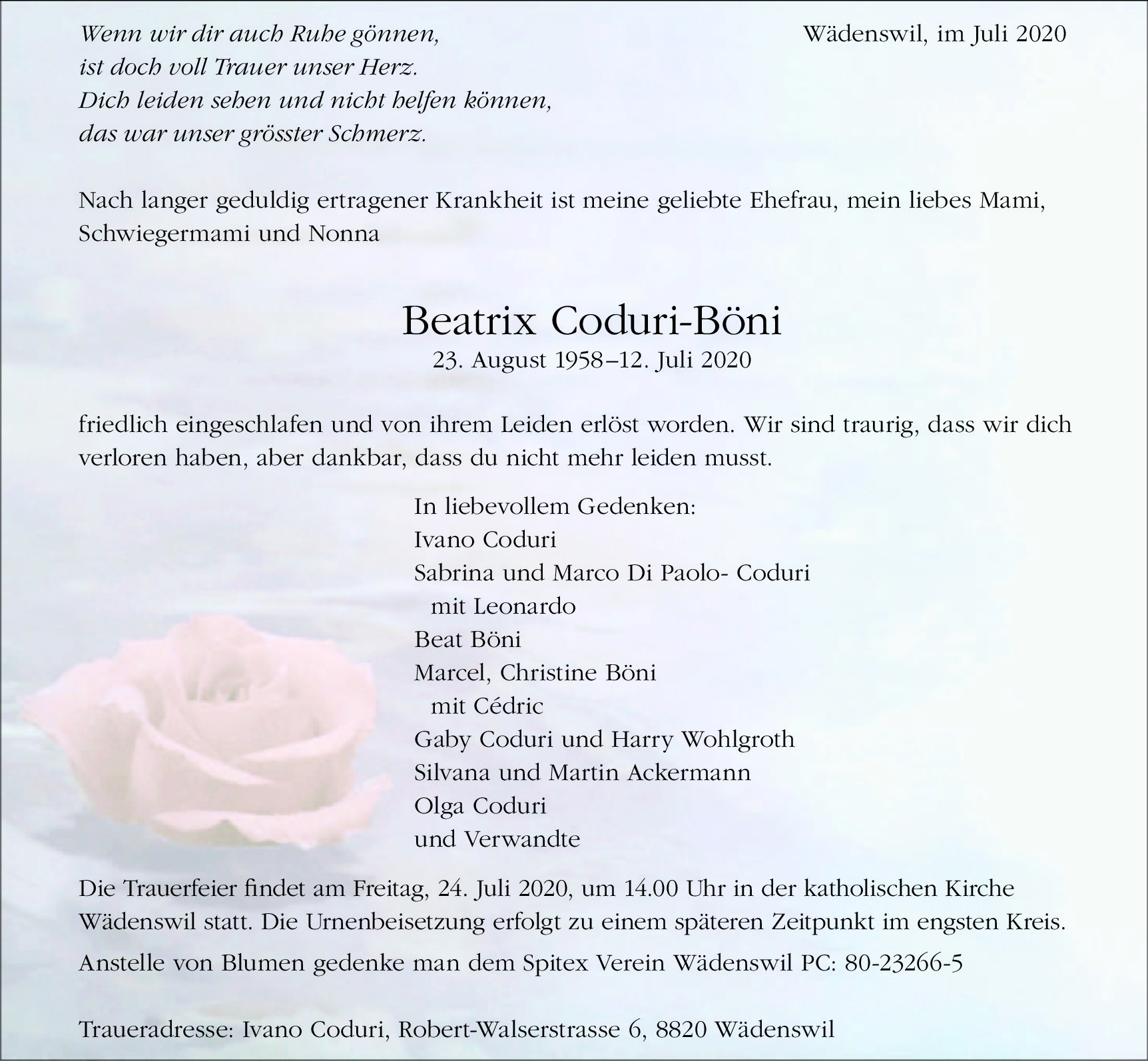 Wenn wir dir auch Ruhe gönnen,
ist doch voll Trauer unser Herz.
Dich leiden sehen und nicht helfen können,
das war unser grösster Schmerz.

Wädenswil, im Juli 2020

Nach langer geduldig ertragener Krankheit ist meine geliebte Ehefrau, mein liebes Mami, Schwiegermami und Nonna

Beatrix Coduri-Böni
23. August 1958–12. Juli 2020

friedlich eingeschlafen und von ihrem Leiden erlöst worden. Wir sind traurig, dass wir dich verloren haben, aber dankbar, dass du nicht mehr leiden musst.

In liebevollem Gedenken:
Ivano Coduri
Sabrina und Marco Di Paolo- Coduri
mit Leonardo
Beat Böni
Marcel, Christine Böni
mit Cédric
Gaby Coduri und Harry Wohlgroth
Silvana und Martin Ackermann
Olga Coduri
und Verwandte

Die Trauerfeier findet am Freitag, 24. Juli 2020, um 14.00 Uhr in der katholischen Kirche Wädenswil statt. Die Urnenbeisetzung erfolgt zu einem späteren Zeitpunkt im engsten Kreis.

Anstelle von Blumen gedenke man dem Spitex Verein Wädenswil PC: 80-23266-5

Traueradresse: Ivano Coduri, Robert-Walserstrasse 6, 8820 Wädenswil